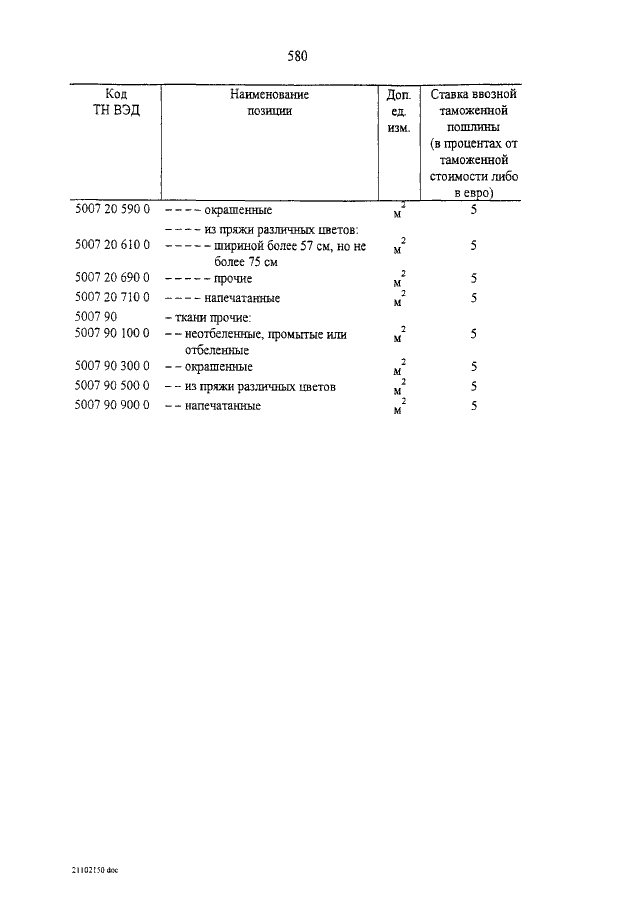 580

| Код ТН ВЭД | Наименование позиции | Доп. ед. изм. | Ставка ввозной таможенной пошлины (в процентах от таможенной стоимости либо в евро) |
|---|---|---|---|
| 5007 20 590 0 | – – – – окрашенные | $м^2$ | 5 |
| | – – – – из пряжи различных цветов: | | |
| 5007 20 610 0 | – – – – – шириной более 57 см, но не более 75 см | $м^2$ | 5 |
| 5007 20 690 0 | – – – – – прочие | $м^2$ | 5 |
| 5007 20 710 0 | – – – – напечатанные | $м^2$ | 5 |
| 5007 90 | – ткани прочие: | | |
| 5007 90 100 0 | – – неотбеленные, промытые или отбеленные | $м^2$ | 5 |
| 5007 90 300 0 | – – окрашенные | $м^2$ | 5 |
| 5007 90 500 0 | – – из пряжи различных цветов | $м^2$ | 5 |
| 5007 90 900 0 | – – напечатанные | $м^2$ | 5 |

21102150 doc